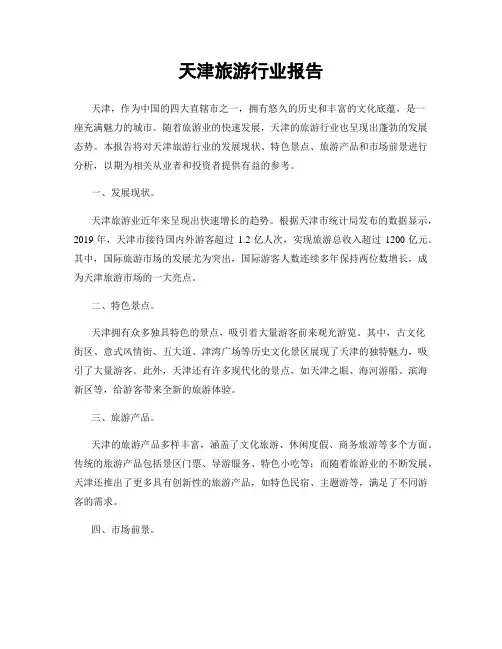 天津旅游行业报告

天津，作为中国的四大直辖市之一，拥有悠久的历史和丰富的文化底蕴，是一座充满魅力的城市。随着旅游业的快速发展，天津的旅游行业也呈现出蓬勃的发展态势。本报告将对天津旅游行业的发展现状、特色景点、旅游产品和市场前景进行分析，以期为相关从业者和投资者提供有益的参考。

一、发展现状。

天津旅游业近年来呈现出快速增长的趋势。根据天津市统计局发布的数据显示，2019 年，天津市接待国内外游客超过 1.2 亿人次，实现旅游总收入超过 1200 亿元。其中，国际旅游市场的发展尤为突出，国际游客人数连续多年保持两位数增长，成为天津旅游市场的一大亮点。

二、特色景点。

天津拥有众多独具特色的景点，吸引着大量游客前来观光游览。其中，古文化街区、意式风情街、五大道、津湾广场等历史文化景区展现了天津的独特魅力，吸引了大量游客。此外，天津还有许多现代化的景点，如天津之眼、海河游船、滨海新区等，给游客带来全新的旅游体验。

三、旅游产品。

天津的旅游产品多样丰富，涵盖了文化旅游、休闲度假、商务旅游等多个方面。传统的旅游产品包括景区门票、导游服务、特色小吃等；而随着旅游业的不断发展，天津还推出了更多具有创新性的旅游产品，如特色民宿、主题游等，满足了不同游客的需求。

四、市场前景。